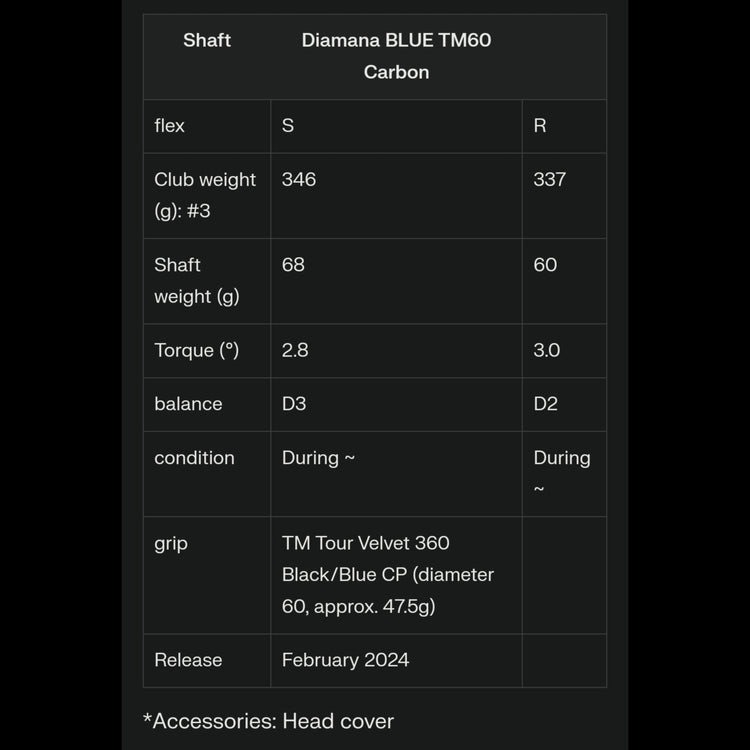 | Shaft | Diamana BLUE TM60 Carbon | |
|---|---|---|
| flex | S | R |
| Club weight (g): #3 | 346 | 337 |
| Shaft weight (g) | 68 | 60 |
| Torque (°) | 2.8 | 3.0 |
| balance | D3 | D2 |
| condition | During ~ | During ~ |
| grip | TM Tour Velvet 360 Black/Blue CP (diameter 60, approx. 47.5g) | |
| Release | February 2024 | |

*Accessories: Head cover